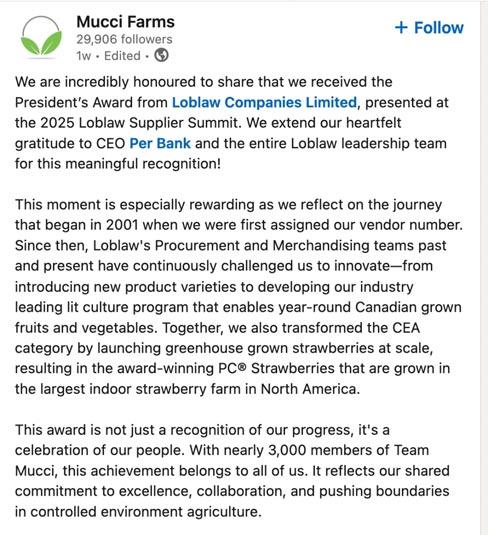 Mucci Farms
29,906 followers
1w • Edited •

+ Follow

We are incredibly honoured to share that we received the President's Award from Loblaw Companies Limited, presented at the 2025 Loblaw Supplier Summit. We extend our heartfelt gratitude to CEO Per Bank and the entire Loblaw leadership team for this meaningful recognition!

This moment is especially rewarding as we reflect on the journey that began in 2001 when we were first assigned our vendor number. Since then, Loblaw's Procurement and Merchandising teams past and present have continuously challenged us to innovate—from introducing new product varieties to developing our industry leading lit culture program that enables year-round Canadian grown fruits and vegetables. Together, we also transformed the CEA category by launching greenhouse grown strawberries at scale, resulting in the award-winning PC® Strawberries that are grown in the largest indoor strawberry farm in North America.

This award is not just a recognition of our progress, it's a celebration of our people. With nearly 3,000 members of Team Mucci, this achievement belongs to all of us. It reflects our shared commitment to excellence, collaboration, and pushing boundaries in controlled environment agriculture.